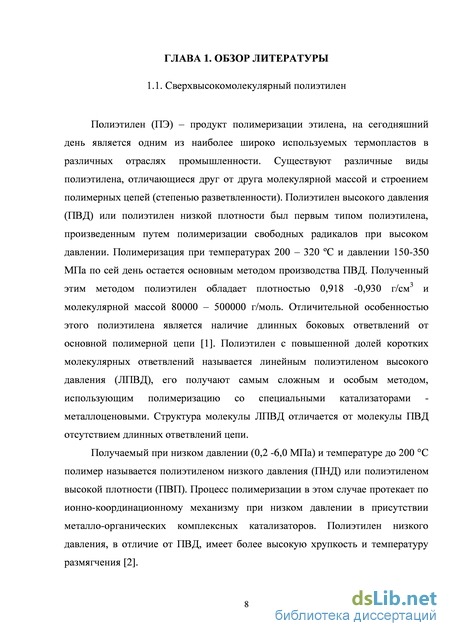 ГЛАВА 1. ОБЗОР ЛИТЕРАТУРЫ

1.1. Сверхвысокомолекулярный полиэтилен

Полиэтилен (ПЭ) – продукт полимеризации этилена, на сегодняшний день является одним из наиболее широко используемых термопластов в различных отраслях промышленности. Существуют различные виды полиэтилена, отличающиеся друг от друга молекулярной массой и строением полимерных цепей (степенью разветвленности). Полиэтилен высокого давления (ПВД) или полиэтилен низкой плотности был первым типом полиэтилена, произведенным путем полимеризации свободных радикалов при высоком давлении. Полимеризация при температурах 200 – 320 °С и давлении 150-350 МПа по сей день остается основным методом производства ПВД. Полученный этим методом полиэтилен обладает плотностью 0,918 -0,930 г/см$^3$ и молекулярной массой 80000 – 500000 г/моль. Отличительной особенностью этого полиэтилена является наличие длинных боковых ответвлений от основной полимерной цепи [1]. Полиэтилен с повышенной долей коротких молекулярных ответвлений называется линейным полиэтиленом высокого давления (ЛПВД), его получают самым сложным и особым методом, использующим полимеризацию со специальными катализаторами - металлоценовыми. Структура молекулы ЛПВД отличается от молекулы ПВД отсутствием длинных ответвлений цепи.

Получаемый при низком давлении (0,2 -6,0 МПа) и температуре до 200 °С полимер называется полиэтиленом низкого давления (ПНД) или полиэтиленом высокой плотности (ПВП). Процесс полимеризации в этом случае протекает по ионно-координационному механизму при низком давлении в присутствии металло-органических комплексных катализаторов. Полиэтилен низкого давления, в отличие от ПВД, имеет более высокую хрупкость и температуру размягчения [2].

8

dsLib.net
библиотека диссертаций